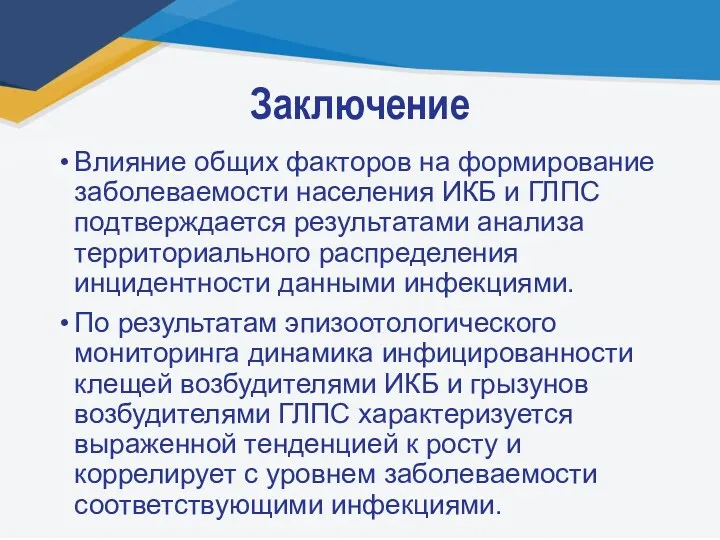 Заключение

• Влияние общих факторов на формирование заболеваемости населения ИКБ и ГЛПС подтверждается результатами анализа территориального распределения инцидентности данными инфекциями.

• По результатам эпизоотологического мониторинга динамика инфицированности клещей возбудителями ИКБ и грызунов возбудителями ГЛПС характеризуется выраженной тенденцией к росту и коррелирует с уровнем заболеваемости соответствующими инфекциями.